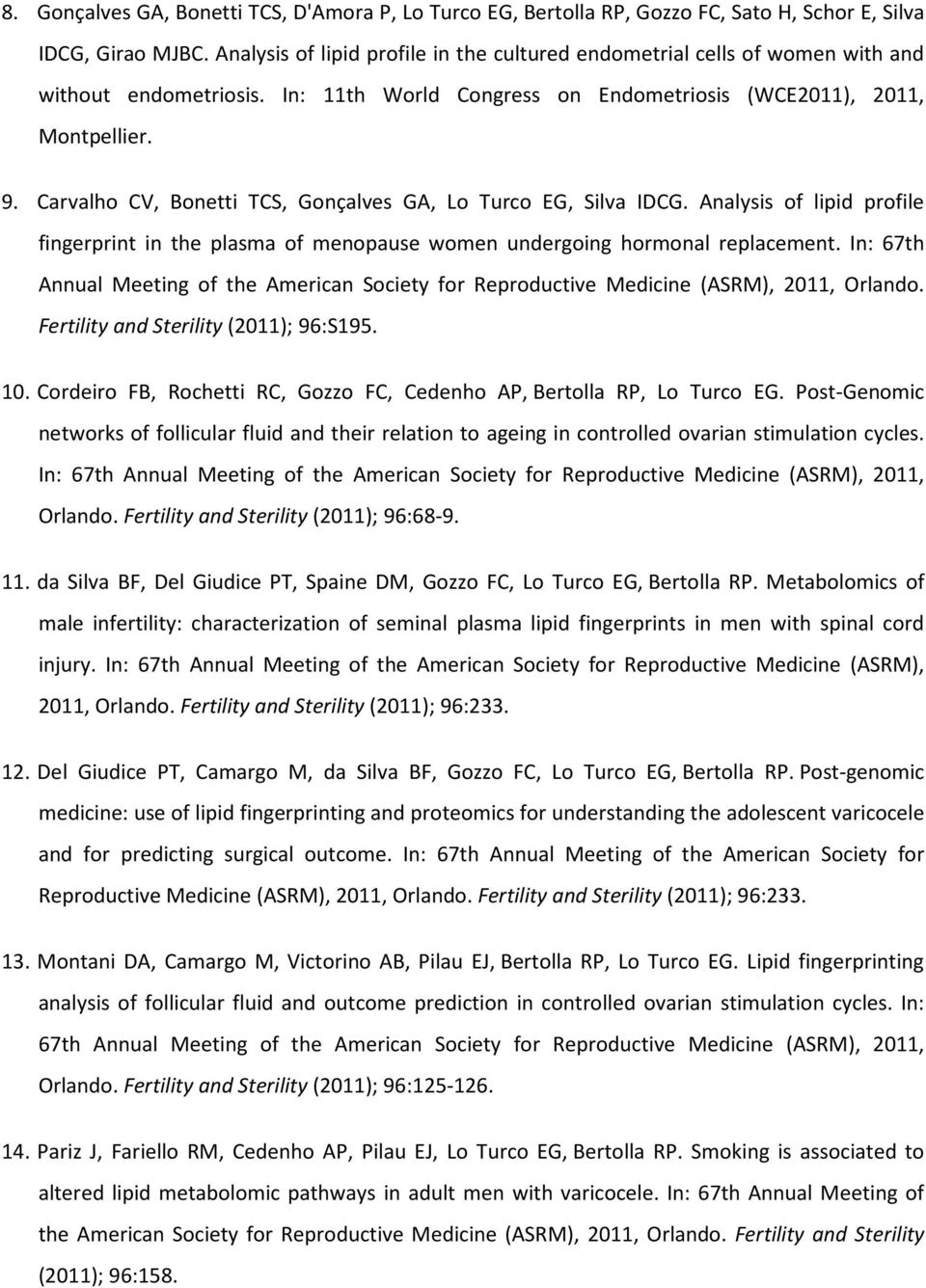 8. Gonçalves GA, Bonetti TCS, D'Amora P, Lo Turco EG, Bertolla RP, Gozzo FC, Sato H, Schor E, Silva IDCG, Girao MJBC. Analysis of lipid profile in the cultured endometrial cells of women with and without endometriosis. In: 11th World Congress on Endometriosis (WCE2011), 2011, Montpellier.

9. Carvalho CV, Bonetti TCS, Gonçalves GA, Lo Turco EG, Silva IDCG. Analysis of lipid profile fingerprint in the plasma of menopause women undergoing hormonal replacement. In: 67th Annual Meeting of the American Society for Reproductive Medicine (ASRM), 2011, Orlando. Fertility and Sterility (2011); 96:S195.

10. Cordeiro FB, Rochetti RC, Gozzo FC, Cedenho AP, Bertolla RP, Lo Turco EG. Post-Genomic networks of follicular fluid and their relation to ageing in controlled ovarian stimulation cycles. In: 67th Annual Meeting of the American Society for Reproductive Medicine (ASRM), 2011, Orlando. Fertility and Sterility (2011); 96:68-9.

11. da Silva BF, Del Giudice PT, Spaine DM, Gozzo FC, Lo Turco EG, Bertolla RP. Metabolomics of male infertility: characterization of seminal plasma lipid fingerprints in men with spinal cord injury. In: 67th Annual Meeting of the American Society for Reproductive Medicine (ASRM), 2011, Orlando. Fertility and Sterility (2011); 96:233.

12. Del Giudice PT, Camargo M, da Silva BF, Gozzo FC, Lo Turco EG, Bertolla RP. Post-genomic medicine: use of lipid fingerprinting and proteomics for understanding the adolescent varicocele and for predicting surgical outcome. In: 67th Annual Meeting of the American Society for Reproductive Medicine (ASRM), 2011, Orlando. Fertility and Sterility (2011); 96:233.

13. Montani DA, Camargo M, Victorino AB, Pilau EJ, Bertolla RP, Lo Turco EG. Lipid fingerprinting analysis of follicular fluid and outcome prediction in controlled ovarian stimulation cycles. In: 67th Annual Meeting of the American Society for Reproductive Medicine (ASRM), 2011, Orlando. Fertility and Sterility (2011); 96:125-126.

14. Pariz J, Fariello RM, Cedenho AP, Pilau EJ, Lo Turco EG, Bertolla RP. Smoking is associated to altered lipid metabolomic pathways in adult men with varicocele. In: 67th Annual Meeting of the American Society for Reproductive Medicine (ASRM), 2011, Orlando. Fertility and Sterility (2011); 96:158.